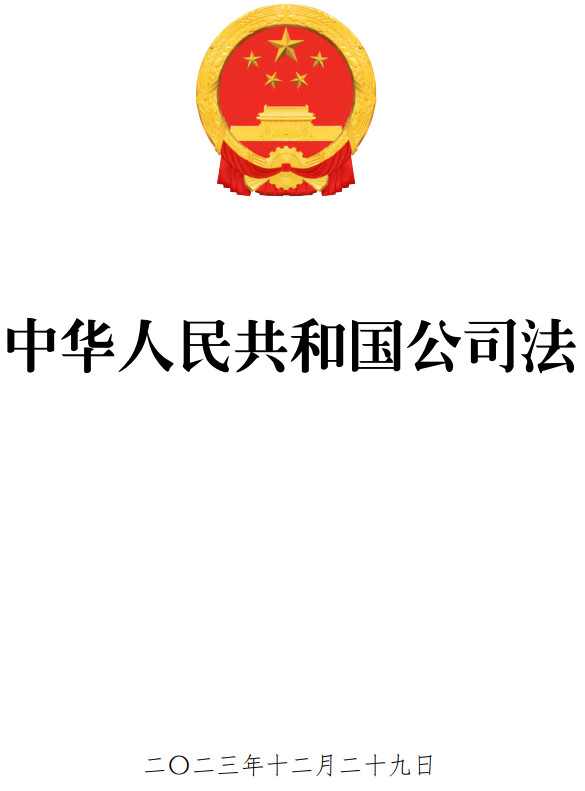 中华人民共和国公司法

二〇二三年十二月二十九日